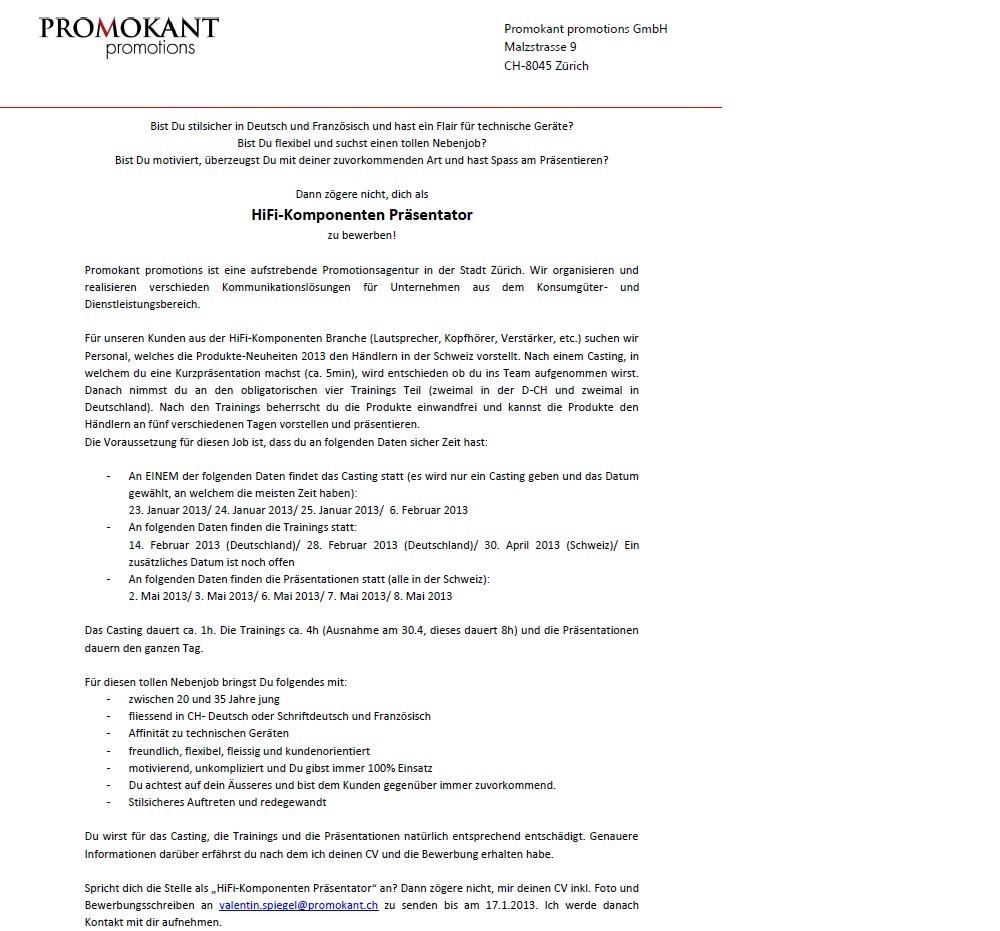 PROMOKANT
promotions

Promokant promotions GmbH
Malzstrasse 9
CH-8045 Zürich

Bist Du stilsicher in Deutsch und Französisch und hast ein Flair für technische Geräte?
Bist Du flexibel und suchst einen tollen Nebenjob?
Bist Du motiviert, überzeugst Du mit deiner zuvorkommenden Art und hast Spass am Präsentieren?

Dann zögere nicht, dich als

HiFi-Komponenten Präsentator

zu bewerben!

Promokant promotions ist eine aufstrebende Promotionsagentur in der Stadt Zürich. Wir organisieren und realisieren verschieden Kommunikationslösungen für Unternehmen aus dem Konsumgüter- und Dienstleistungsbereich.

Für unseren Kunden aus der HiFi-Komponenten Branche (Lautsprecher, Kopfhörer, Verstärker, etc.) suchen wir Personal, welches die Produkte-Neuheiten 2013 den Händlern in der Schweiz vorstellt. Nach einem Casting, in welchem du eine Kurzpräsentation machst (ca. 5min), wird entschieden ob du ins Team aufgenommen wirst. Danach nimmst du an den obligatorischen vier Trainings Teil (zweimal in der D-CH und zweimal in Deutschland). Nach den Trainings beherrscht du die Produkte einwandfrei und kannst die Produkte den Händlern an fünf verschiedenen Tagen vorstellen und präsentieren.
Die Voraussetzung für diesen Job ist, dass du an folgenden Daten sicher Zeit hast:

- An EINEM der folgenden Daten findet das Casting statt (es wird nur ein Casting geben und das Datum gewählt, an welchem die meisten Zeit haben):
23. Januar 2013/ 24. Januar 2013/ 25. Januar 2013/ 6. Februar 2013
- An folgenden Daten finden die Trainings statt:
14. Februar 2013 (Deutschland)/ 28. Februar 2013 (Deutschland)/ 30. April 2013 (Schweiz)/ Ein zusätzliches Datum ist noch offen
- An folgenden Daten finden die Präsentationen statt (alle in der Schweiz):
2. Mai 2013/ 3. Mai 2013/ 6. Mai 2013/ 7. Mai 2013/ 8. Mai 2013

Das Casting dauert ca. 1h. Die Trainings ca. 4h (Ausnahme am 30.4, dieses dauert 8h) und die Präsentationen dauern den ganzen Tag.

Für diesen tollen Nebenjob bringst Du folgendes mit:
- zwischen 20 und 35 Jahre jung
- fliessend in CH- Deutsch oder Schriftdeutsch und Französisch
- Affinität zu technischen Geräten
- freundlich, flexibel, fleissig und kundenorientiert
- motivierend, unkompliziert und Du gibst immer 100% Einsatz
- Du achtest auf dein Äusseres und bist dem Kunden gegenüber immer zuvorkommend.
- Stilsicheres Auftreten und redegewandt

Du wirst für das Casting, die Trainings und die Präsentationen natürlich entsprechend entschädigt. Genauere Informationen darüber erfährst du nach dem ich deinen CV und die Bewerbung erhalten habe.

Spricht dich die Stelle als „HiFi-Komponenten Präsentator" an? Dann zögere nicht, mir deinen CV inkl. Foto und Bewerbungsschreiben an valentin.spiegel@promokant.ch zu senden bis am 17.1.2013. Ich werde danach Kontakt mit dir aufnehmen.